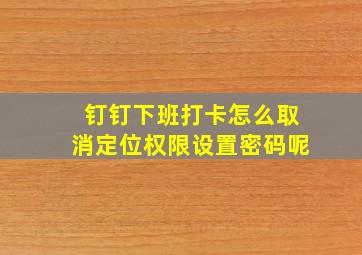 钉钉下班打卡怎么取消定位权限设置密码呢